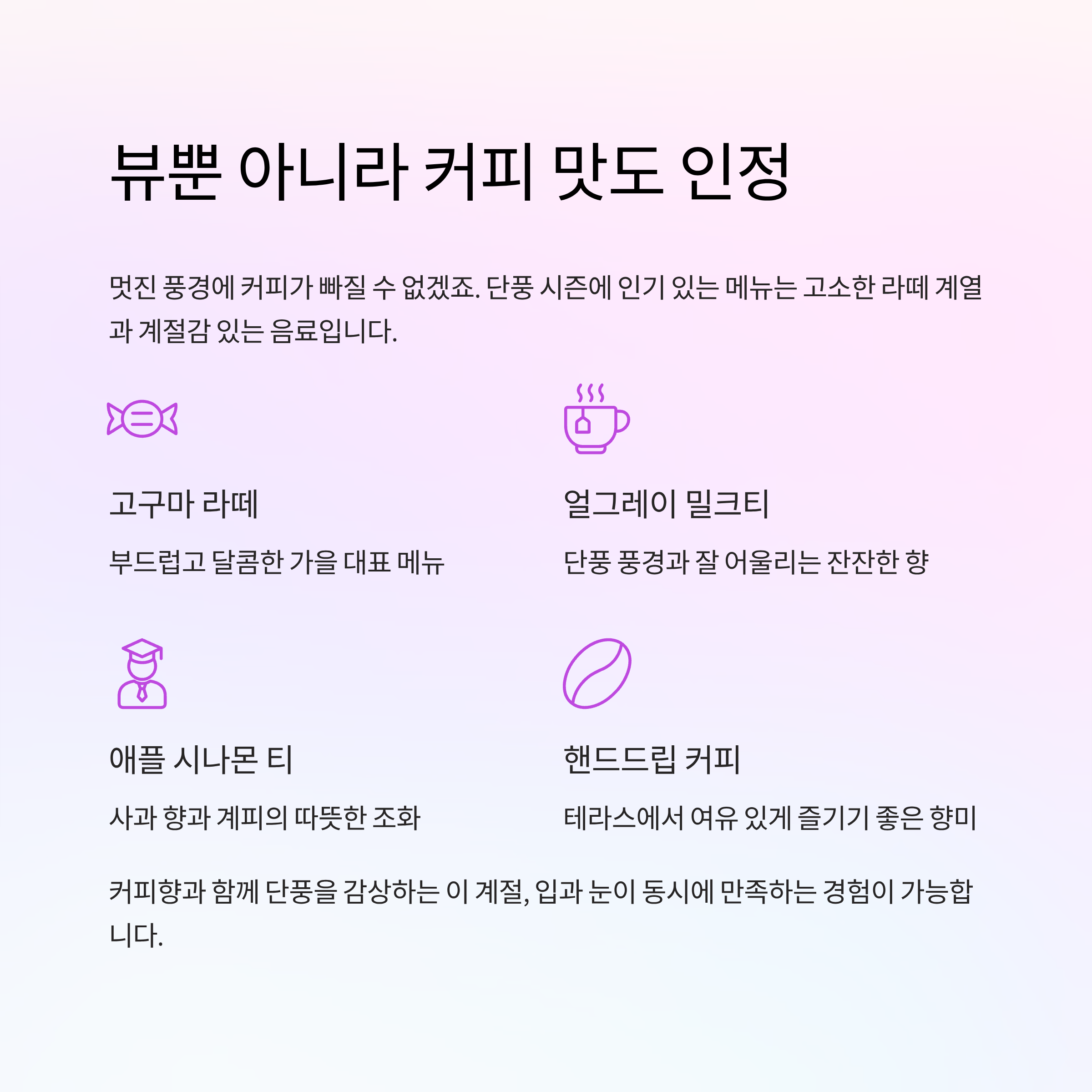 뷰뿐 아니라 커피 맛도 인정

멋진 풍경에 커피가 빠질 수 없겠죠. 단풍 시즌에 인기 있는 메뉴는 고소한 라떼 계열과 계절감 있는 음료입니다.

고구마 라떼

부드럽고 달콤한 가을 대표 메뉴

얼그레이 밀크티

단풍 풍경과 잘 어울리는 잔잔한 향

애플 시나몬 티

사과 향과 계피의 따뜻한 조화

핸드드립 커피

테라스에서 여유 있게 즐기기 좋은 향미

커피향과 함께 단풍을 감상하는 이 계절, 입과 눈이 동시에 만족하는 경험이 가능합니다.